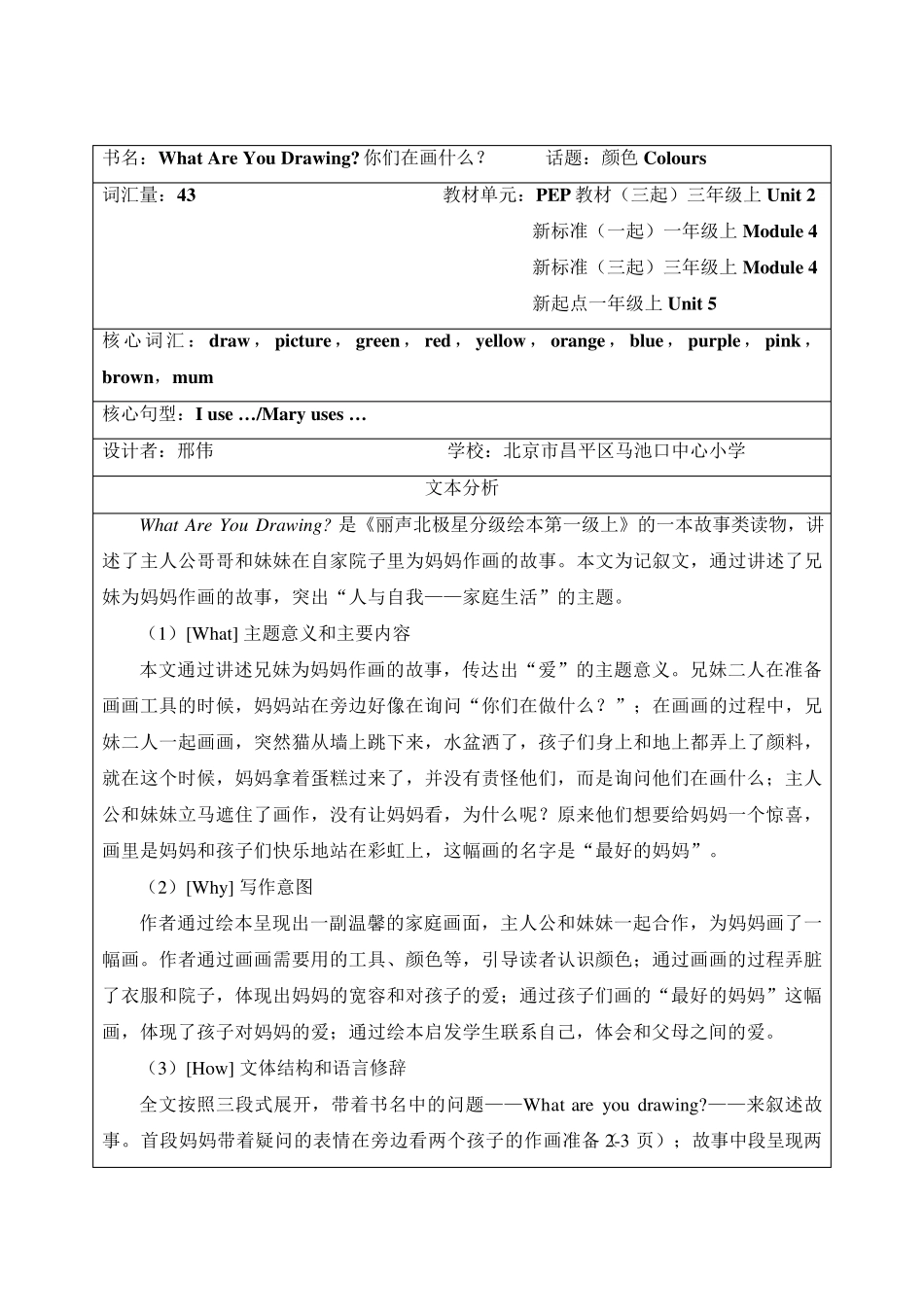 书名：What Are You Drawing? 你们在画什么？ 话题：颜色 Colours

词汇量：43 教材单元：PEP 教材（三起）三年级上 Unit 2
新标准（一起）一年级上 Module 4
新标准（三起）三年级上 Module 4
新起点一年级上 Unit 5

核心词汇：draw，picture，green，red，yellow，orange，blue，purple，pink，brown，mum

核心句型：I use …/Mary uses …

设计者：邢伟 学校：北京市昌平区马池口中心小学

文本分析

What Are You Drawing? 是《丽声北极星分级绘本第一级上》的一本故事类读物，讲述了主人公哥哥和妹妹在自家院子里为妈妈作画的故事。本文为记叙文，通过讲述了兄妹为妈妈作画的故事，突出“人与自我——家庭生活”的主题。

（1）[What] 主题意义和主要内容

本文通过讲述兄妹为妈妈作画的故事，传达出“爱”的主题意义。兄妹二人在准备画画工具的时候，妈妈站在旁边好像在询问“你们在做什么？”；在画画的过程中，兄妹二人一起画画，突然猫从墙上跳下来，水盆洒了，孩子们身上和地上都弄上了颜料，就在这个时候，妈妈拿着蛋糕过来了，并没有责怪他们，而是询问他们在画什么；主人公和妹妹立马遮住了画作，没有让妈妈看，为什么呢？原来他们想要给妈妈一个惊喜，画里是妈妈和孩子们快乐地站在彩虹上，这幅画的名字是“最好的妈妈”。

（2）[Why] 写作意图

作者通过绘本呈现出一副温馨的家庭画面，主人公和妹妹一起合作，为妈妈画了一幅画。作者通过画画需要用的工具、颜色等，引导读者认识颜色；通过画画的过程弄脏了衣服和院子，体现出妈妈的宽容和对孩子的爱；通过孩子们画的“最好的妈妈”这幅画，体现了孩子对妈妈的爱；通过绘本启发学生联系自己，体会和父母之间的爱。

（3）[How] 文体结构和语言修辞

全文按照三段式展开，带着书名中的问题——What are you drawing?——来叙述故事。首段妈妈带着疑问的表情在旁边看两个孩子的作画准备 2-3 页）；故事中段呈现两